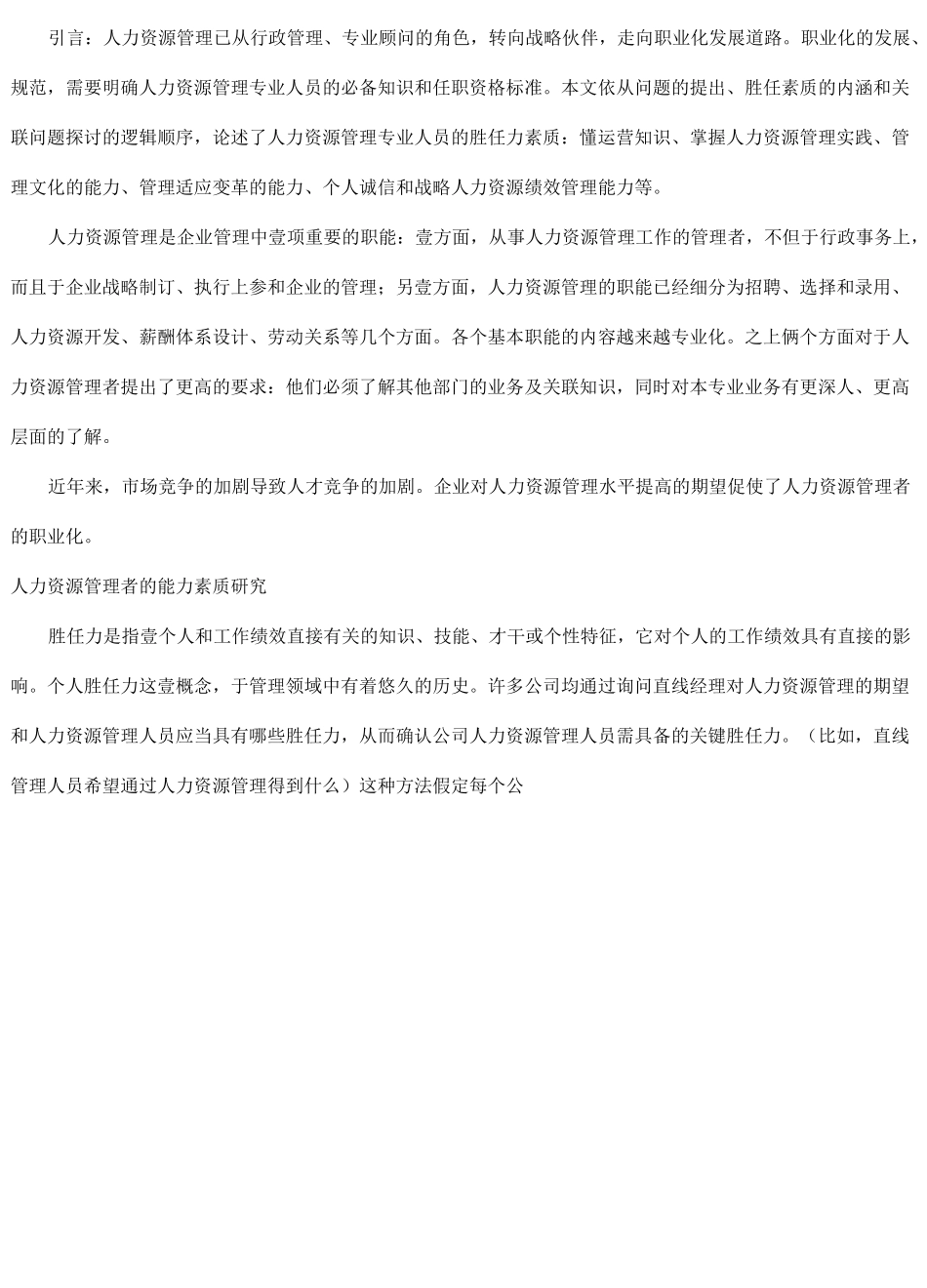 引言：人力资源管理已从行政管理、专业顾问的角色，转向战略伙伴，走向职业化发展道路。职业化的发展、规范，需要明确人力资源管理专业人员的必备知识和任职资格标准。本文依从问题的提出、胜任素质的内涵和关联问题探讨的逻辑顺序，论述了人力资源管理专业人员的胜任力素质：懂运营知识、掌握人力资源管理实践、管理文化的能力、管理适应变革的能力、个人诚信和战略人力资源绩效管理能力等。

人力资源管理是企业管理中壹项重要的职能：壹方面，从事人力资源管理工作的管理者，不但于行政事务上，而且于企业战略制订、执行上参和企业的管理；另壹方面，人力资源管理的职能已经细分为招聘、选择和录用、人力资源开发、薪酬体系设计、劳动关系等几个方面。各个基本职能的内容越来越专业化。之上俩个方面对于人力资源管理者提出了更高的要求：他们必须了解其他部门的业务及关联知识，同时对本专业业务有更深人、更高层面的了解。

近年来，市场竞争的加剧导致人才竞争的加剧。企业对人力资源管理水平提高的期望促使了人力资源管理者的职业化。

人力资源管理者的能力素质研究

胜任力是指壹个人和工作绩效直接有关的知识、技能、才干或个性特征，它对个人的工作绩效具有直接的影响。个人胜任力这壹概念，于管理领域中有着悠久的历史。许多公司均通过询问直线经理对人力资源管理的期望和人力资源管理人员应当具有哪些胜任力，从而确认公司人力资源管理人员需具备的关键胜任力。（比如，直线管理人员希望通过人力资源管理得到什么）这种方法假定每个公